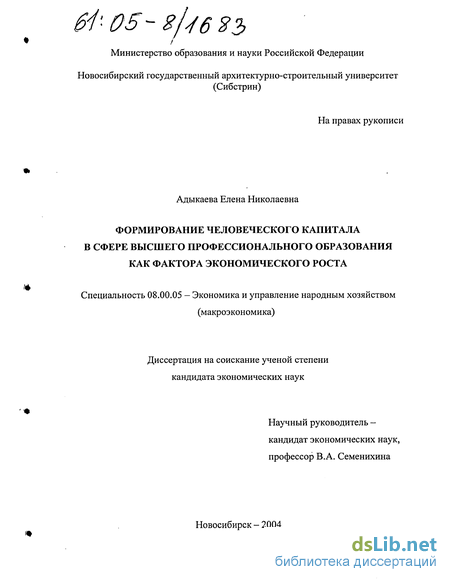 61:05-8/1683

Министерство образования и науки Российской Федерации

Новосибирский государственный архитектурно-строительный университет (Сибстрин)

На правах рукописи

Адыкаева Елена Николаевна

ФОРМИРОВАНИЕ ЧЕЛОВЕЧЕСКОГО КАПИТАЛА В СФЕРЕ ВЫСШЕГО ПРОФЕССИОНАЛЬНОГО ОБРАЗОВАНИЯ КАК ФАКТОРА ЭКОНОМИЧЕСКОГО РОСТА

Специальность 08.00.05 – Экономика и управление народным хозяйством (макроэкономика)

Диссертация на соискание ученой степени кандидата экономических наук

Научный руководитель – кандидат экономических наук, профессор В.А. Семенихина

Новосибирск – 2004

dsLib.net
библиотека диссертаций